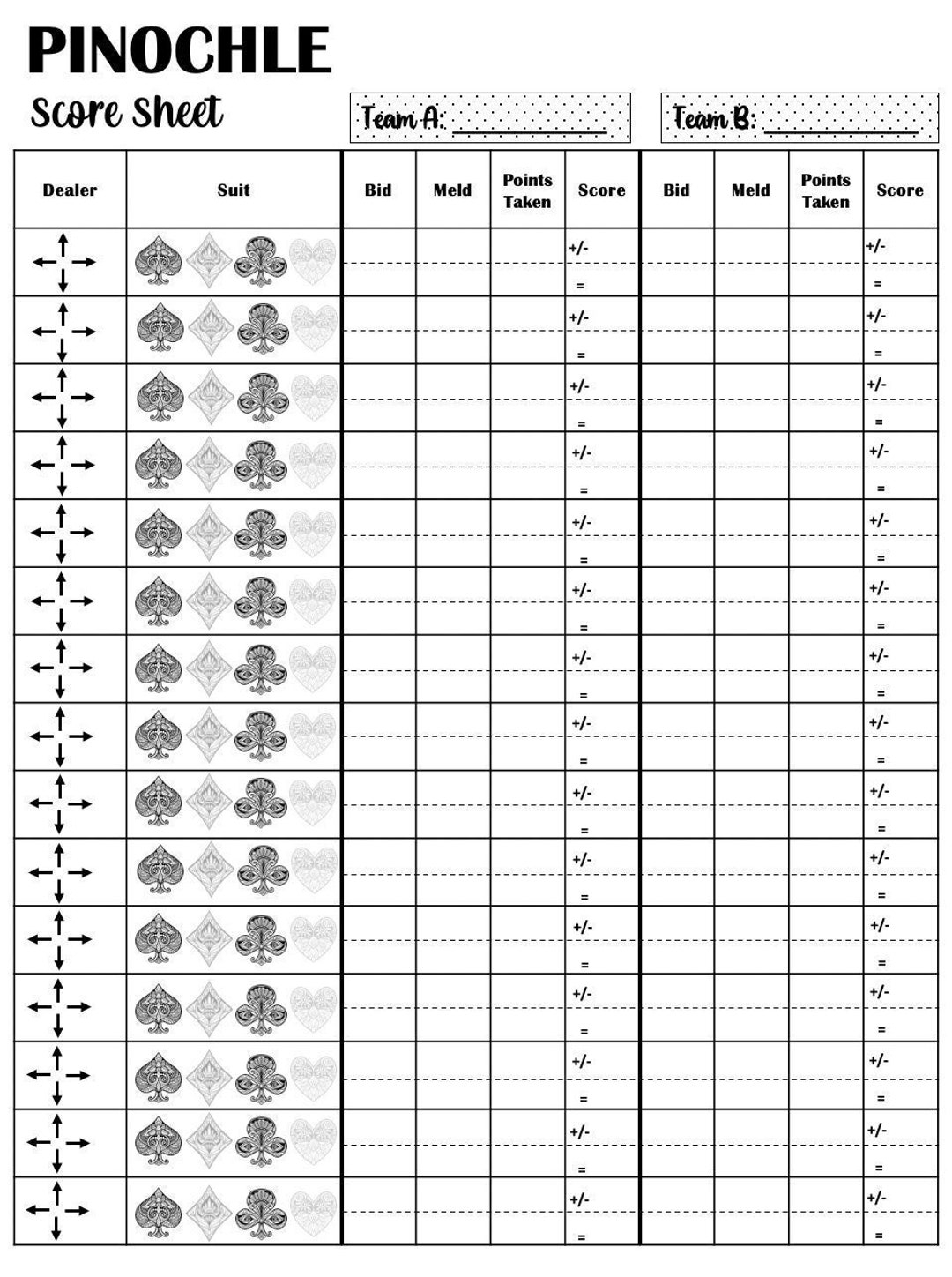 PINOCHLE

Score Sheet

Team A: ____________

Team B: ____________

| Dealer | Suit | Bid | Meld | Points Taken | Score | Bid | Meld | Points Taken | Score |
|---|---|---|---|---|---|---|---|---|---|
| | | | | | +/- = | | | | +/- = |
| | | | | | +/- = | | | | +/- = |
| | | | | | +/- = | | | | +/- = |
| | | | | | +/- = | | | | +/- = |
| | | | | | +/- = | | | | +/- = |
| | | | | | +/- = | | | | +/- = |
| | | | | | +/- = | | | | +/- = |
| | | | | | +/- = | | | | +/- = |
| | | | | | +/- = | | | | +/- = |
| | | | | | +/- = | | | | +/- = |
| | | | | | +/- = | | | | +/- = |
| | | | | | +/- = | | | | +/- = |
| | | | | | +/- = | | | | +/- = |
| | | | | | +/- = | | | | +/- = |
| | | | | | +/- = | | | | +/- = |